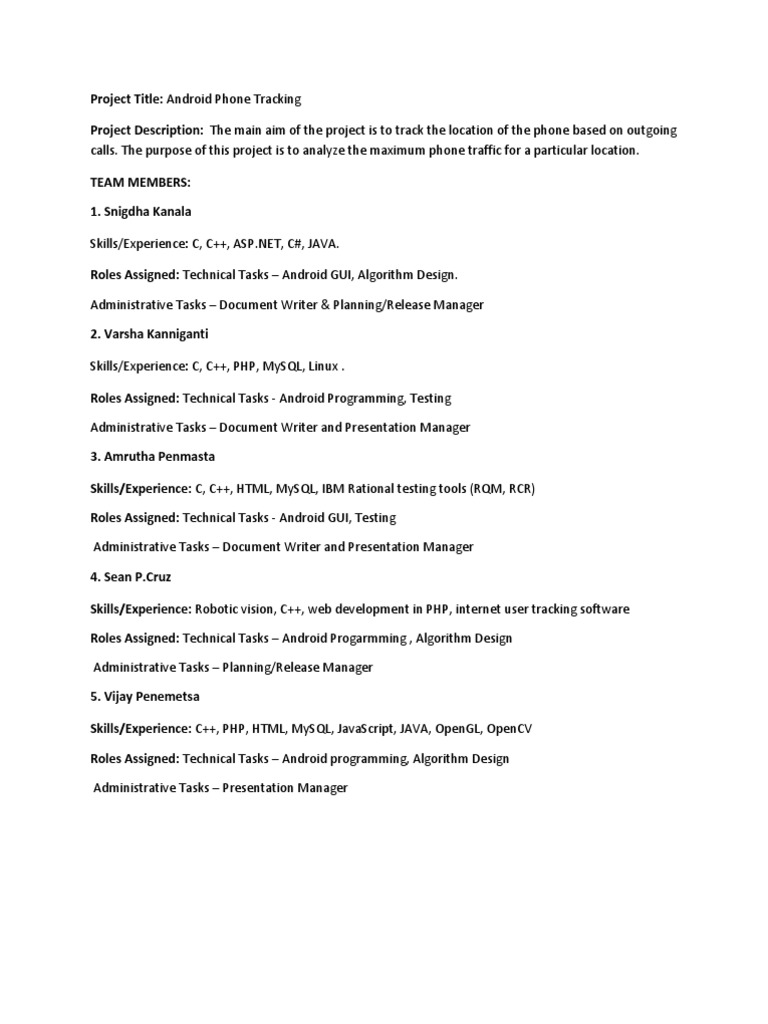 Project Title: Android Phone Tracking

Project Description: The main aim of the project is to track the location of the phone based on outgoing calls. The purpose of this project is to analyze the maximum phone traffic for a particular location.

TEAM MEMBERS:

1. Snigdha Kanala

Skills/Experience: C, C++, ASP.NET, C#, JAVA.

Roles Assigned: Technical Tasks – Android GUI, Algorithm Design.

Administrative Tasks – Document Writer & Planning/Release Manager

2. Varsha Kanniganti

Skills/Experience: C, C++, PHP, MySQL, Linux .

Roles Assigned: Technical Tasks - Android Programming, Testing

Administrative Tasks – Document Writer and Presentation Manager

3. Amrutha Penmasta

Skills/Experience: C, C++, HTML, MySQL, IBM Rational testing tools (RQM, RCR)

Roles Assigned: Technical Tasks - Android GUI, Testing

Administrative Tasks – Document Writer and Presentation Manager

4. Sean P.Cruz

Skills/Experience: Robotic vision, C++, web development in PHP, internet user tracking software

Roles Assigned: Technical Tasks – Android Progarmming , Algorithm Design

Administrative Tasks – Planning/Release Manager

5. Vijay Penemetsa

Skills/Experience: C++, PHP, HTML, MySQL, JavaScript, JAVA, OpenGL, OpenCV

Roles Assigned: Technical Tasks – Android programming, Algorithm Design

Administrative Tasks – Presentation Manager